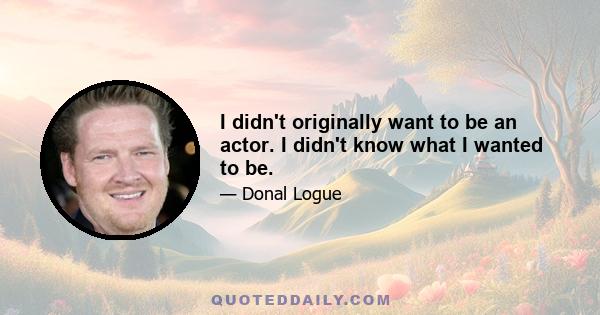 I didn't originally want to be an actor. I didn't know what I wanted to be.

— Donal Logue

QUOTEDDAILY.COM